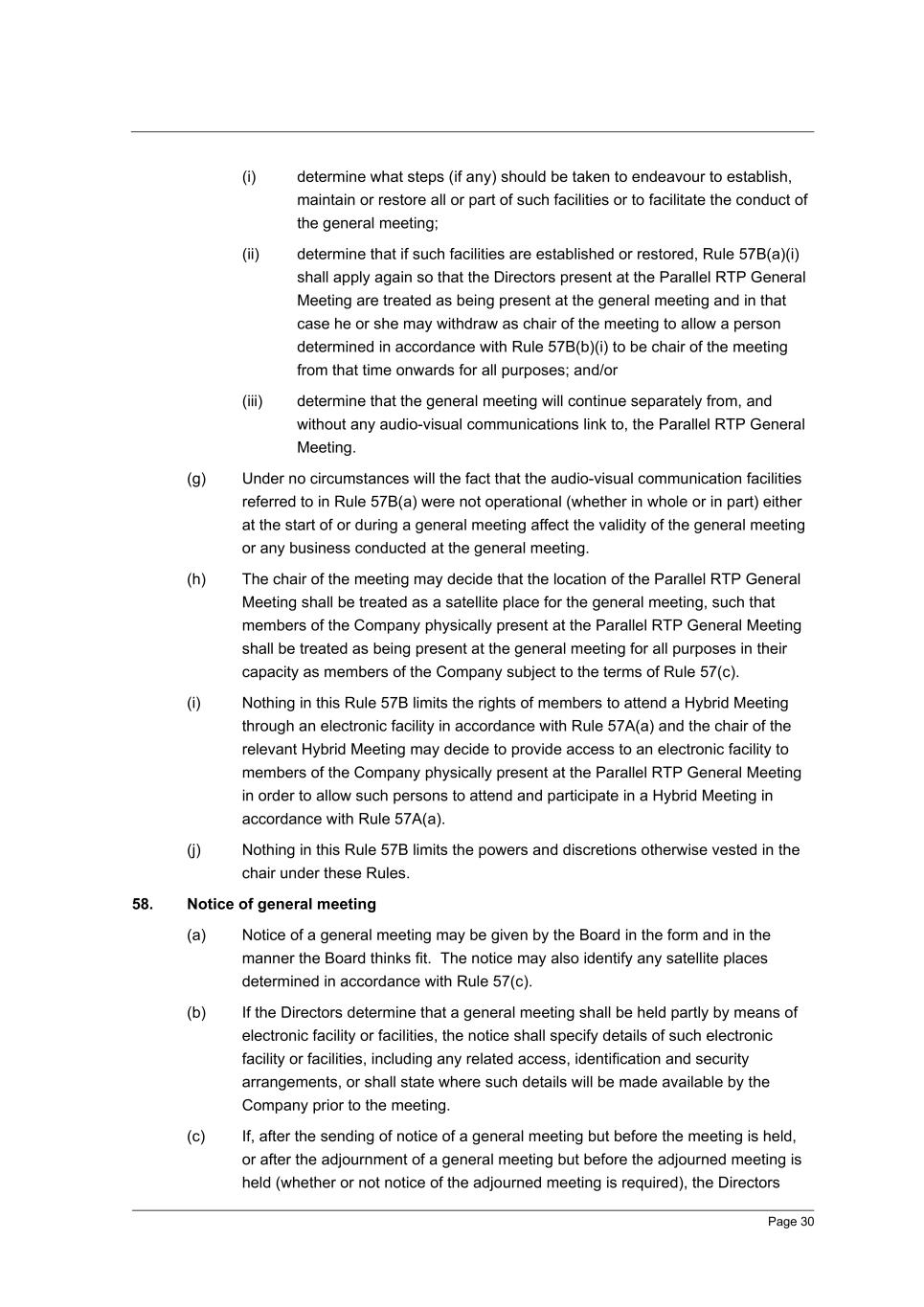 (i) determine what steps (if any) should be taken to endeavour to establish, maintain or restore all or part of such facilities or to facilitate the conduct of the general meeting;

(ii) determine that if such facilities are established or restored, Rule 57B(a)(i) shall apply again so that the Directors present at the Parallel RTP General Meeting are treated as being present at the general meeting and in that case he or she may withdraw as chair of the meeting to allow a person determined in accordance with Rule 57B(b)(i) to be chair of the meeting from that time onwards for all purposes; and/or

(iii) determine that the general meeting will continue separately from, and without any audio-visual communications link to, the Parallel RTP General Meeting.

(g) Under no circumstances will the fact that the audio-visual communication facilities referred to in Rule 57B(a) were not operational (whether in whole or in part) either at the start of or during a general meeting affect the validity of the general meeting or any business conducted at the general meeting.

(h) The chair of the meeting may decide that the location of the Parallel RTP General Meeting shall be treated as a satellite place for the general meeting, such that members of the Company physically present at the Parallel RTP General Meeting shall be treated as being present at the general meeting for all purposes in their capacity as members of the Company subject to the terms of Rule 57(c).

(i) Nothing in this Rule 57B limits the rights of members to attend a Hybrid Meeting through an electronic facility in accordance with Rule 57A(a) and the chair of the relevant Hybrid Meeting may decide to provide access to an electronic facility to members of the Company physically present at the Parallel RTP General Meeting in order to allow such persons to attend and participate in a Hybrid Meeting in accordance with Rule 57A(a).

(j) Nothing in this Rule 57B limits the powers and discretions otherwise vested in the chair under these Rules.

58. Notice of general meeting

(a) Notice of a general meeting may be given by the Board in the form and in the manner the Board thinks fit. The notice may also identify any satellite places determined in accordance with Rule 57(c).

(b) If the Directors determine that a general meeting shall be held partly by means of electronic facility or facilities, the notice shall specify details of such electronic facility or facilities, including any related access, identification and security arrangements, or shall state where such details will be made available by the Company prior to the meeting.

(c) If, after the sending of notice of a general meeting but before the meeting is held, or after the adjournment of a general meeting but before the adjourned meeting is held (whether or not notice of the adjourned meeting is required), the Directors

Page 30